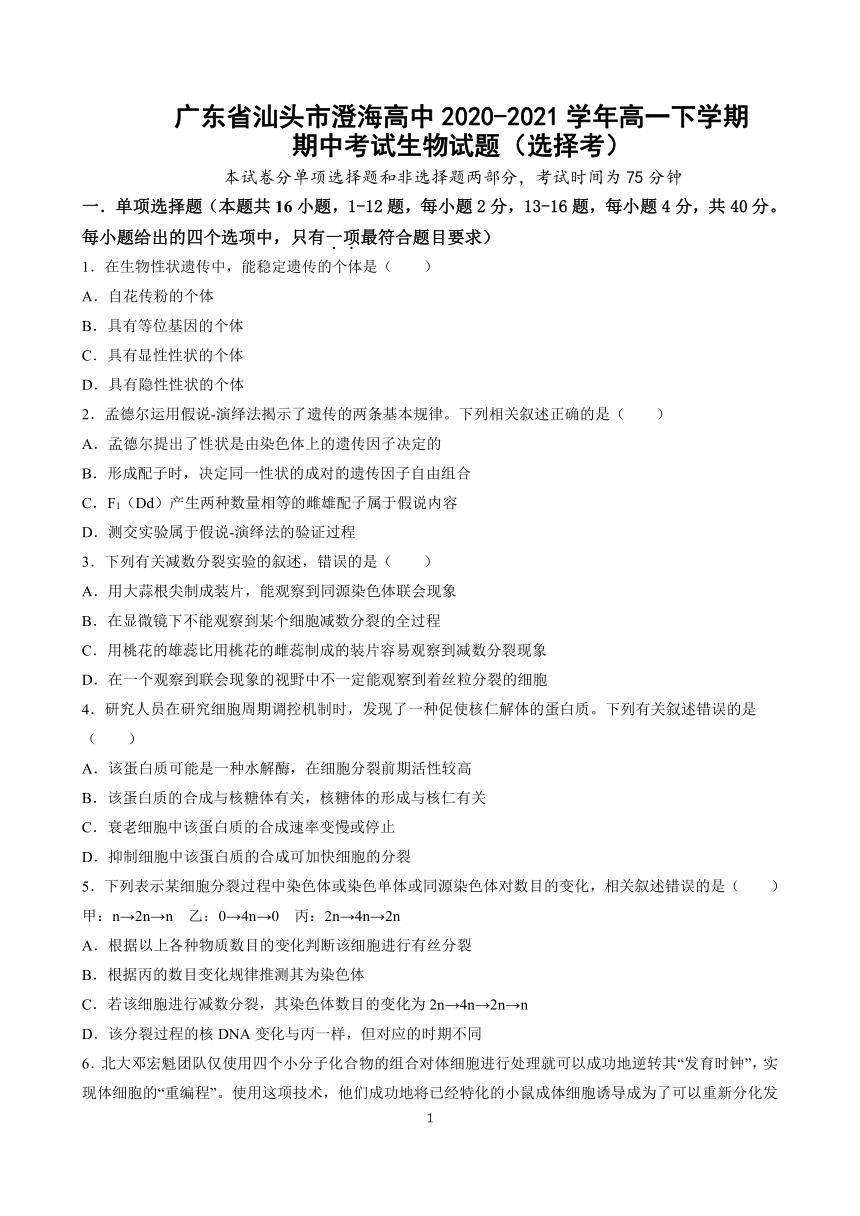 广东省汕头市澄海高中 2020-2021 学年高一下学期期中考试生物试题（选择考）

本试卷分单项选择题和非选择题两部分，考试时间为 75 分钟

一．单项选择题（本题共 16 小题，1-12 题，每小题 2 分，13-16 题，每小题 4 分，共 40 分。每小题给出的四个选项中，只有一项最符合题目要求）

1．在生物性状遗传中，能稳定遗传的个体是（　　）

A．自花传粉的个体

B．具有等位基因的个体

C．具有显性性状的个体

D．具有隐性性状的个体

2．孟德尔运用假说-演绎法揭示了遗传的两条基本规律。下列相关叙述正确的是（　　）

A．孟德尔提出了性状是由染色体上的遗传因子决定的

B．形成配子时，决定同一性状的成对的遗传因子自由组合

C．$F_1$（Dd）产生两种数量相等的雌雄配子属于假说内容

D．测交实验属于假说-演绎法的验证过程

3．下列有关减数分裂实验的叙述，错误的是（　　）

A．用大蒜根尖制成装片，能观察到同源染色体联会现象

B．在显微镜下不能观察到某个细胞减数分裂的全过程

C．用桃花的雄蕊比用桃花的雌蕊制成的装片容易观察到减数分裂现象

D．在一个观察到联会现象的视野中不一定能观察到着丝粒分裂的细胞

4．研究人员在研究细胞周期调控机制时，发现了一种促使核仁解体的蛋白质。下列有关叙述错误的是（　　）

A．该蛋白质可能是一种水解酶，在细胞分裂前期活性较高

B．该蛋白质的合成与核糖体有关，核糖体的形成与核仁有关

C．衰老细胞中该蛋白质的合成速率变慢或停止

D．抑制细胞中该蛋白质的合成可加快细胞的分裂

5．下列表示某细胞分裂过程中染色体或染色单体或同源染色体对数目的变化，相关叙述错误的是（　　）

甲：n→2n→n　乙：0→4n→0　丙：2n→4n→2n

A．根据以上各种物质数目的变化判断该细胞进行有丝分裂

B．根据丙的数目变化规律推测其为染色体

C．若该细胞进行减数分裂，其染色体数目的变化为 2n→4n→2n→n

D．该分裂过程的核 DNA 变化与丙一样，但对应的时期不同

6．北大邓宏魁团队仅使用四个小分子化合物的组合对体细胞进行处理就可以成功地逆转其“发育时钟”，实现体细胞的“重编程”。使用这项技术，他们成功地将已经特化的小鼠成体细胞诱导成为了可以重新分化发

1